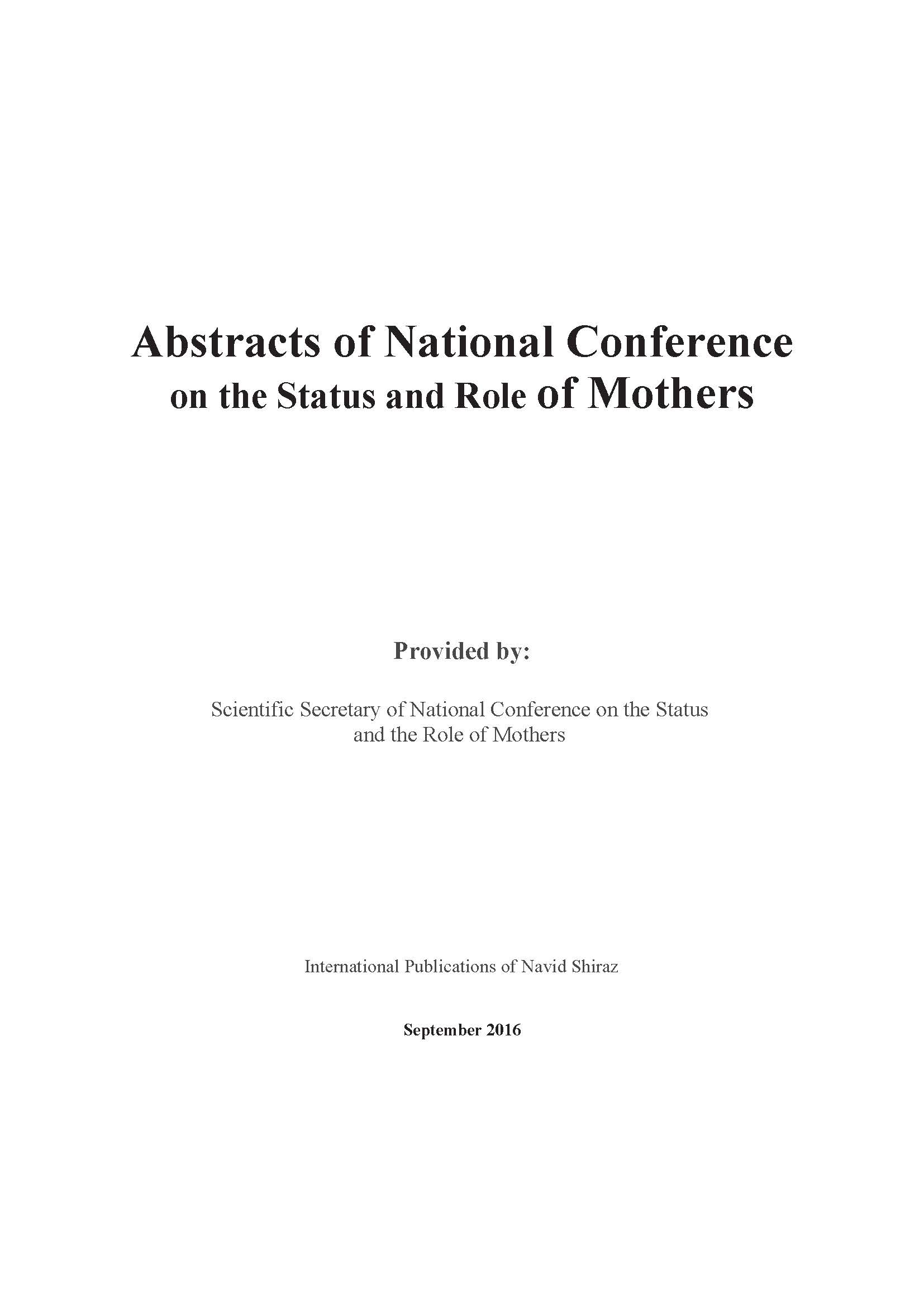 Abstracts of National Conference on the Status and Role of Mothers

Provided by:

Scientific Secretary of National Conference on the Status and the Role of Mothers

International Publications of Navid Shiraz

September 2016